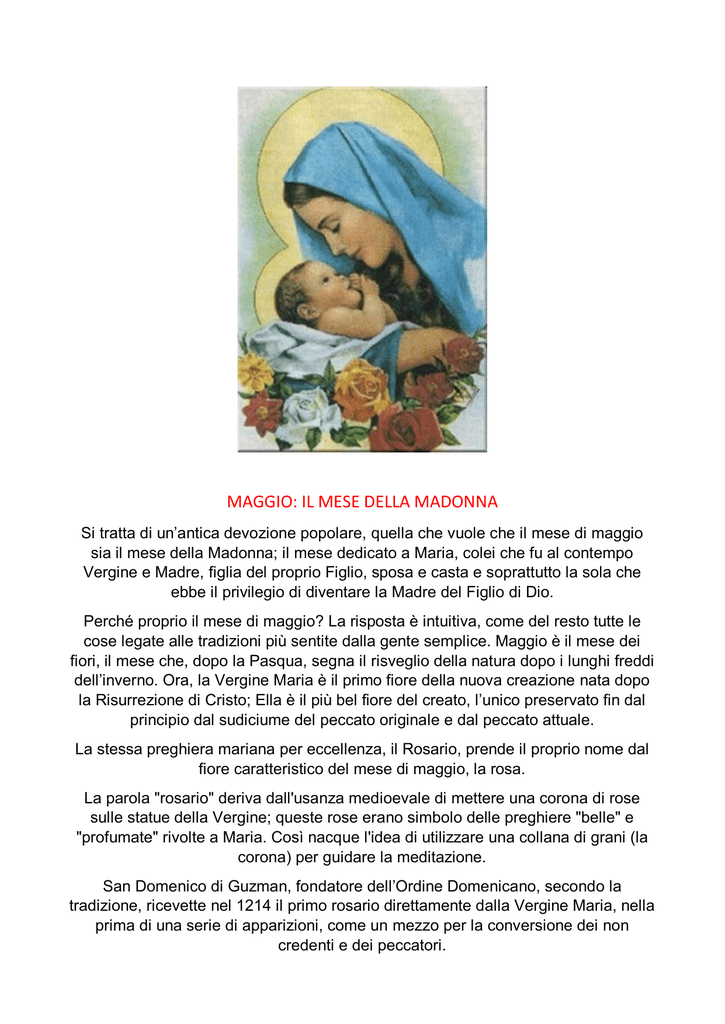 MAGGIO: IL MESE DELLA MADONNA

Si tratta di un’antica devozione popolare, quella che vuole che il mese di maggio sia il mese della Madonna; il mese dedicato a Maria, colei che fu al contempo Vergine e Madre, figlia del proprio Figlio, sposa e casta e soprattutto la sola che ebbe il privilegio di diventare la Madre del Figlio di Dio.

Perché proprio il mese di maggio? La risposta è intuitiva, come del resto tutte le cose legate alle tradizioni più sentite dalla gente semplice. Maggio è il mese dei fiori, il mese che, dopo la Pasqua, segna il risveglio della natura dopo i lunghi freddi dell’inverno. Ora, la Vergine Maria è il primo fiore della nuova creazione nata dopo la Risurrezione di Cristo; Ella è il più bel fiore del creato, l’unico preservato fin dal principio dal sudiciume del peccato originale e dal peccato attuale.

La stessa preghiera mariana per eccellenza, il Rosario, prende il proprio nome dal fiore caratteristico del mese di maggio, la rosa.

La parola "rosario" deriva dall'usanza medioevale di mettere una corona di rose sulle statue della Vergine; queste rose erano simbolo delle preghiere "belle" e "profumate" rivolte a Maria. Così nacque l'idea di utilizzare una collana di grani (la corona) per guidare la meditazione.

San Domenico di Guzman, fondatore dell’Ordine Domenicano, secondo la tradizione, ricevette nel 1214 il primo rosario direttamente dalla Vergine Maria, nella prima di una serie di apparizioni, come un mezzo per la conversione dei non credenti e dei peccatori.